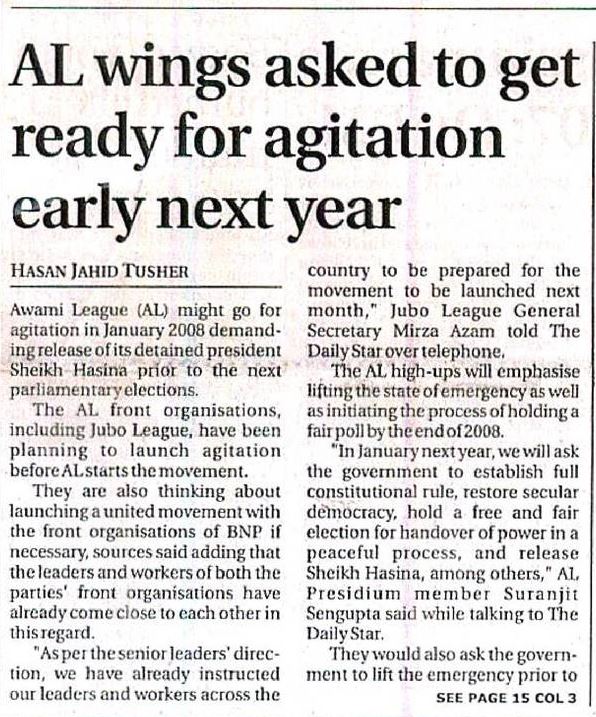 AL wings asked to get ready for agitation early next year

HASAN JAHID TUSHER

Awami League (AL) might go for agitation in January 2008 demanding release of its detained president Sheikh Hasina prior to the next parliamentary elections.

The AL front organisations, including Jubo League, have been planning to launch agitation before AL starts the movement.

They are also thinking about launching a united movement with the front organisations of BNP if necessary, sources said adding that the leaders and workers of both the parties' front organisations have already come close to each other in this regard.

"As per the senior leaders' direction, we have already instructed our leaders and workers across the country to be prepared for the movement to be launched next month," Jubo League General Secretary Mirza Azam told The Daily Star over telephone.

The AL high-ups will emphasise lifting the state of emergency as well as initiating the process of holding a fair poll by the end of 2008.

"In January next year, we will ask the government to establish full constitutional rule, restore secular democracy, hold a free and fair election for handover of power in a peaceful process, and release Sheikh Hasina, among others," AL Presidium member Suranjit Sengupta said while talking to The Daily Star.

They would also ask the government to lift the emergency prior to

SEE PAGE 15 COL 3